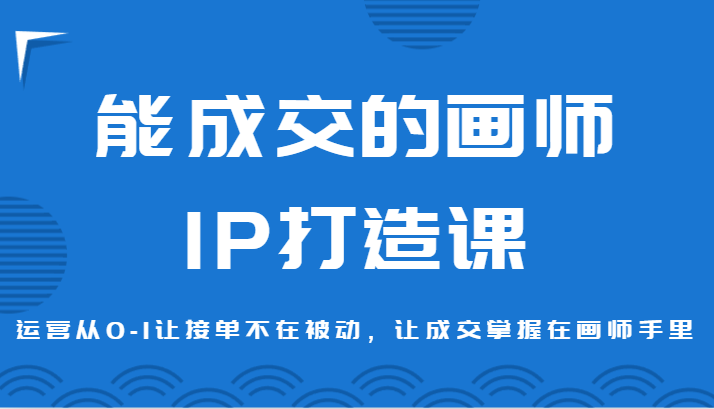 能成交的画师

IP打造课

运营从0-1让接单不在被动，让成交掌握在画师手里